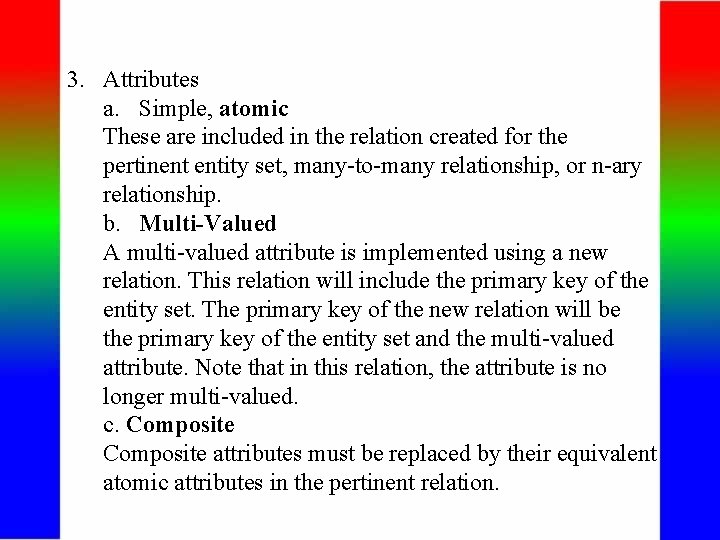 3. Attributes

a. Simple, atomic

These are included in the relation created for the pertinent entity set, many-to-many relationship, or n-ary relationship.

b. Multi-Valued

A multi-valued attribute is implemented using a new relation. This relation will include the primary key of the entity set. The primary key of the new relation will be the primary key of the entity set and the multi-valued attribute. Note that in this relation, the attribute is no longer multi-valued.

c. Composite

Composite attributes must be replaced by their equivalent atomic attributes in the pertinent relation.